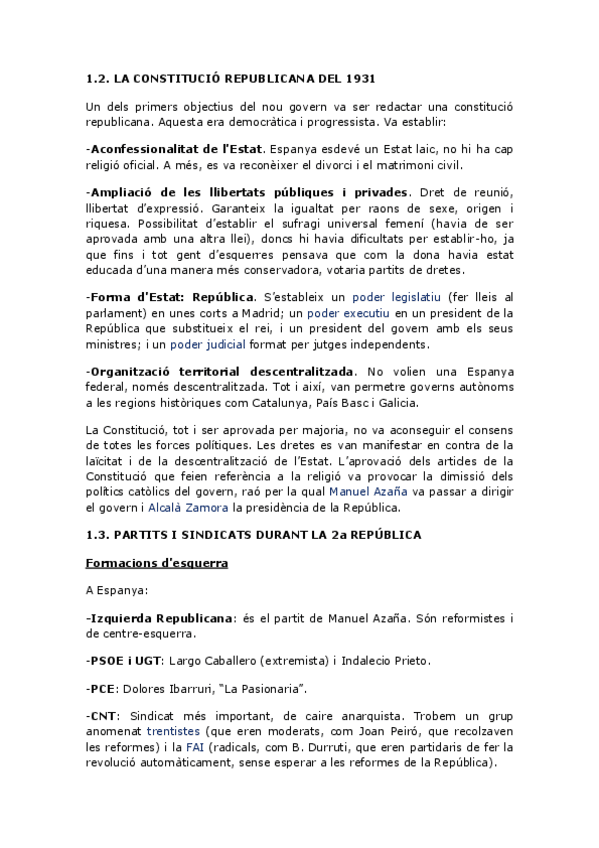 1.2. LA CONSTITUCIÓ REPUBLICANA DEL 1931

Un dels primers objectius del nou govern va ser redactar una constitució republicana. Aquesta era democràtica i progressista. Va establir:

-Aconfessionalitat de l'Estat. Espanya esdevé un Estat laic, no hi ha cap religió oficial. A més, es va reconèixer el divorci i el matrimoni civil.

-Ampliació de les llibertats públiques i privades. Dret de reunió, llibertat d'expressió. Garanteix la igualtat per raons de sexe, origen i riquesa. Possibilitat d'establir el sufragi universal femení (havia de ser aprovada amb una altra llei), doncs hi havia dificultats per establir-ho, ja que fins i tot gent d'esquerres pensava que com la dona havia estat educada d'una manera més conservadora, votaria partits de dretes.

-Forma d'Estat: República. S'estableix un poder legislatiu (fer lleis al parlament) en unes corts a Madrid; un poder executiu en un president de la República que substitueix el rei, i un president del govern amb els seus ministres; i un poder judicial format per jutges independents.

-Organització territorial descentralitzada. No volien una Espanya federal, només descentralitzada. Tot i així, van permetre governs autònoms a les regions històriques com Catalunya, País Basc i Galicia.

La Constitució, tot i ser aprovada per majoria, no va aconseguir el consens de totes les forces polítiques. Les dretes es van manifestar en contra de la laïcitat i de la descentralització de l'Estat. L'aprovació dels articles de la Constitució que feien referència a la religió va provocar la dimissió dels polítics catòlics del govern, raó per la qual Manuel Azaña va passar a dirigir el govern i Alcalà Zamora la presidència de la República.

1.3. PARTITS I SINDICATS DURANT LA 2a REPÚBLICA

Formacions d'esquerra

A Espanya:

-Izquierda Republicana: és el partit de Manuel Azaña. Són reformistes i de centre-esquerra.

-PSOE i UGT: Largo Caballero (extremista) i Indalecio Prieto.

-PCE: Dolores Ibarruri, "La Pasionaria".

-CNT: Sindicat més important, de caire anarquista. Trobem un grup anomenat trentistes (que eren moderats, com Joan Peiró, que recolzaven les reformes) i la FAI (radicals, com B. Durruti, que eren partidaris de fer la revolució automàticament, sense esperar a les reformes de la República).